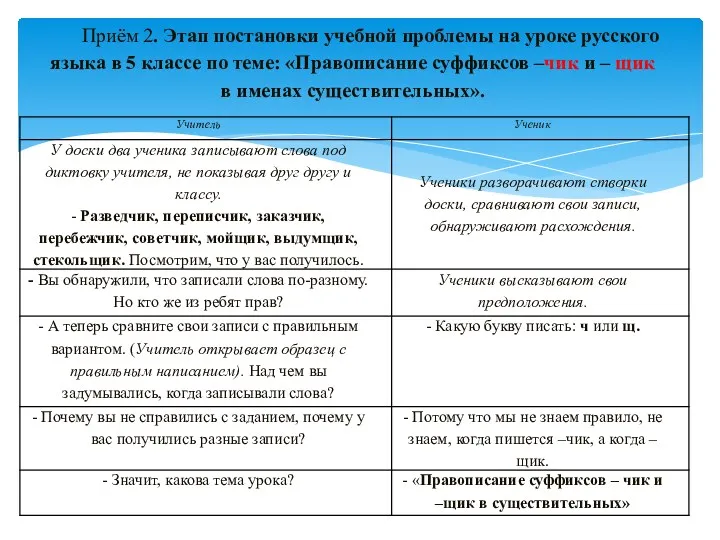 Приём 2. Этап постановки учебной проблемы на уроке русского языка в 5 классе по теме: «Правописание суффиксов –чик и – щик в именах существительных».

| Учитель | Ученик |
|---|---|
| У доски два ученика записывают слова под диктовку учителя, не показывая друг другу и классу. - Разведчик, переписчик, заказчик, перебежчик, советчик, мойщик, выдумщик, стекольщик. Посмотрим, что у вас получилось. | Ученики разворачивают створки доски, сравнивают свои записи, обнаруживают расхождения. |
| - Вы обнаружили, что записали слова по-разному. Но кто же из ребят прав? | Ученики высказывают свои предположения. |
| - А теперь сравните свои записи с правильным вариантом. (Учитель открывает образец с правильным написанием). Над чем вы задумывались, когда записывали слова? | - Какую букву писать: ч или щ. |
| - Почему вы не справились с заданием, почему у вас получились разные записи? | - Потому что мы не знаем правило, не знаем, когда пишется –чик, а когда – щик. |
| - Значит, какова тема урока? | - «Правописание суффиксов – чик и –щик в существительных» |